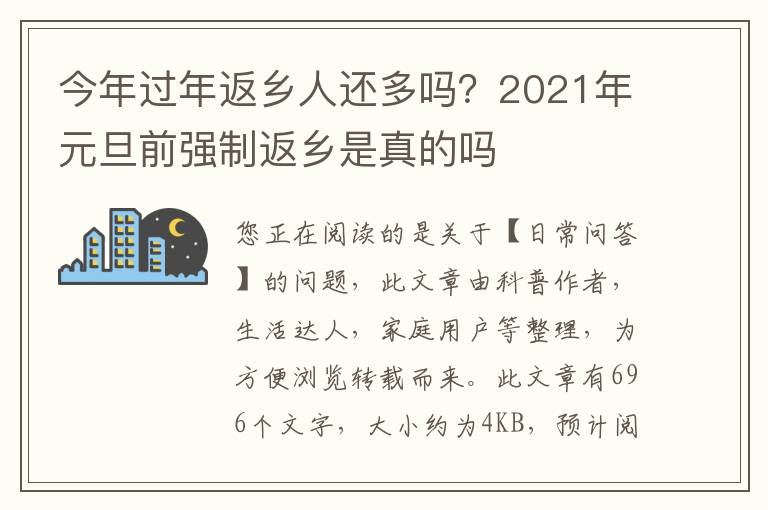 今年过年返乡人还多吗？2021年元旦前强制返乡是真的吗

您正在阅读的是关于【日常问答】的问题，此文章由科普作者，生活达人，家庭用户等整理，为方便浏览转载而来。此文章有696个文字，大小约为4KB，预计阅